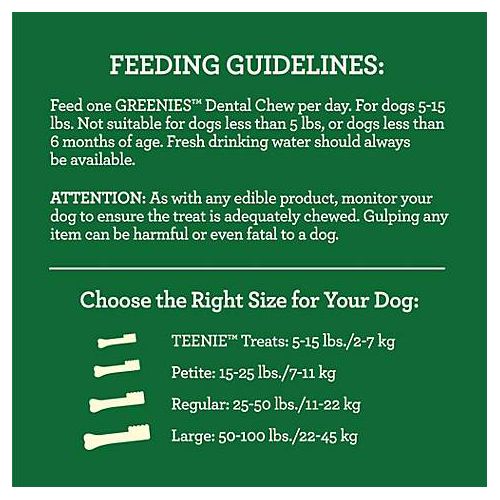 FEEDING GUIDELINES:

Feed one GREENIES™ Dental Chew per day. For dogs 5-15 lbs. Not suitable for dogs less than 5 lbs, or dogs less than 6 months of age. Fresh drinking water should always be available.

ATTENTION: As with any edible product, monitor your dog to ensure the treat is adequately chewed. Gulping any item can be harmful or even fatal to a dog.

Choose the Right Size for Your Dog:

TEENIE™ Treats: 5-15 lbs./2-7 kg

Petite: 15-25 lbs./7-11 kg

Regular: 25-50 lbs./11-22 kg

Large: 50-100 lbs./22-45 kg